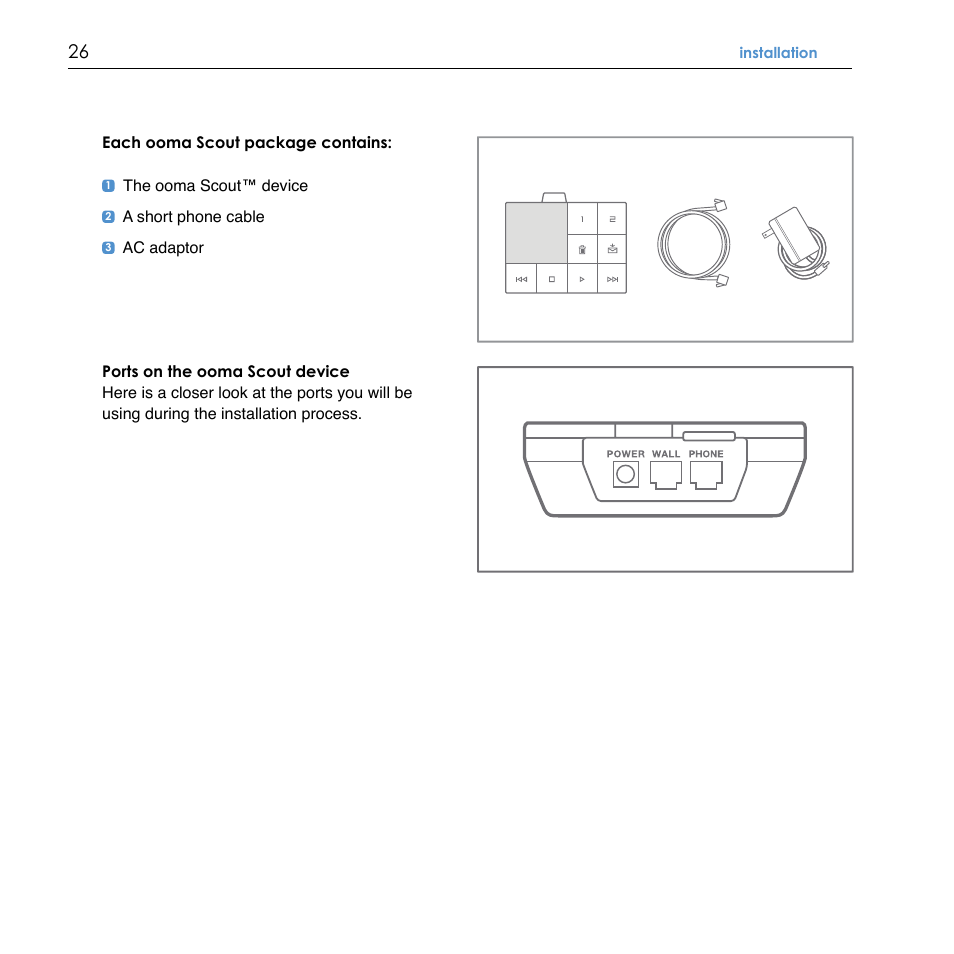 26

installation

Each ooma Scout package contains:

1 The ooma Scout™ device

2 A short phone cable

3 AC adaptor

1 2

Ports on the ooma Scout device
Here is a closer look at the ports you will be using during the installation process.

POWER WALL PHONE